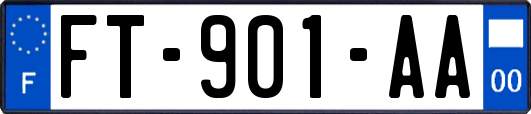 F

FT-901-AA

00